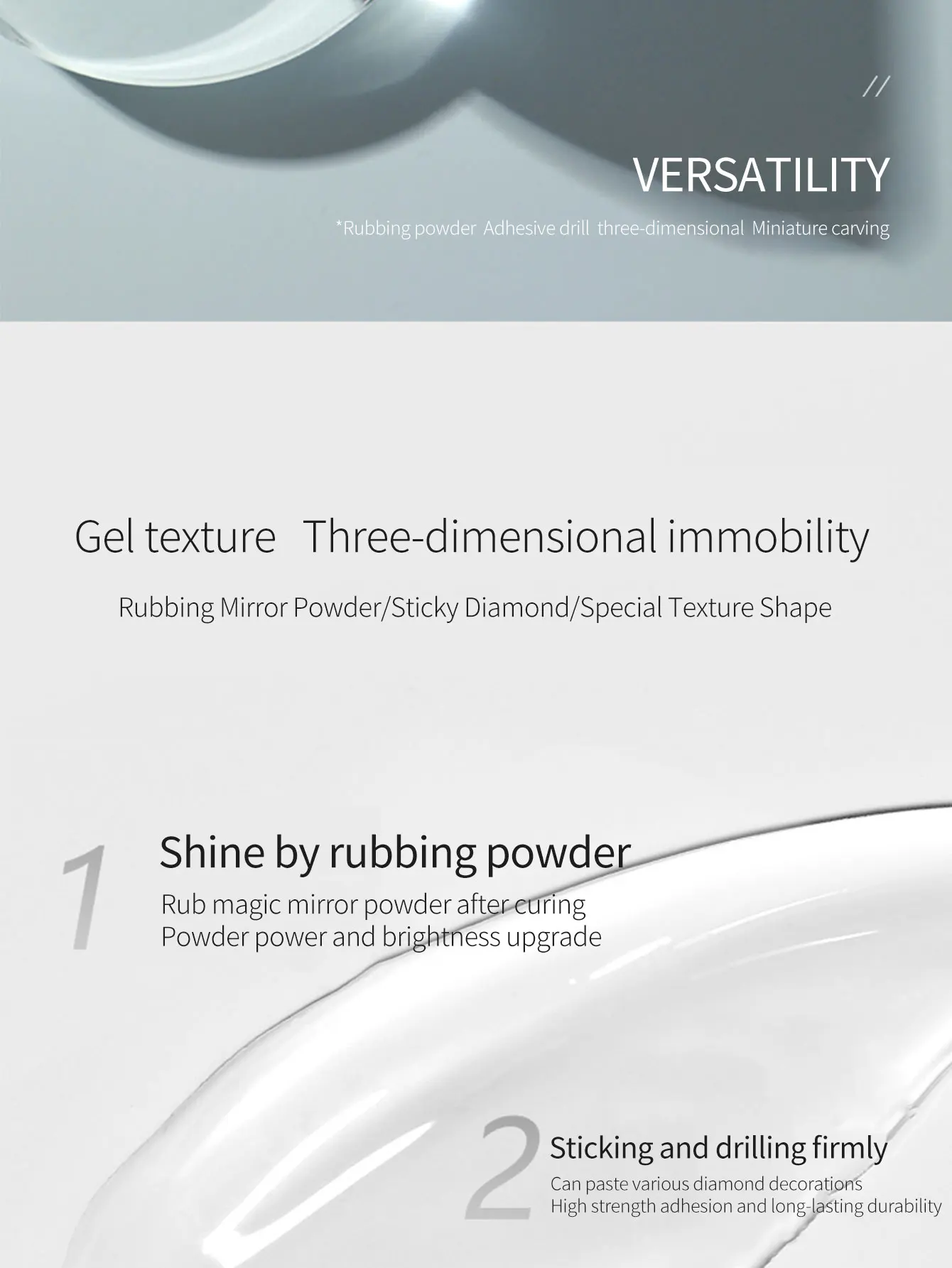 //

VERSATILITY

*Rubbing powder Adhesive drill three-dimensional Miniature carving

Gel texture Three-dimensional immobility

Rubbing Mirror Powder/Sticky Diamond/Special Texture Shape

1

Shine by rubbing powder

Rub magic mirror powder after curing
Powder power and brightness upgrade

2

Sticking and drilling firmly

Can paste various diamond decorations
High strength adhesion and long-lasting durability